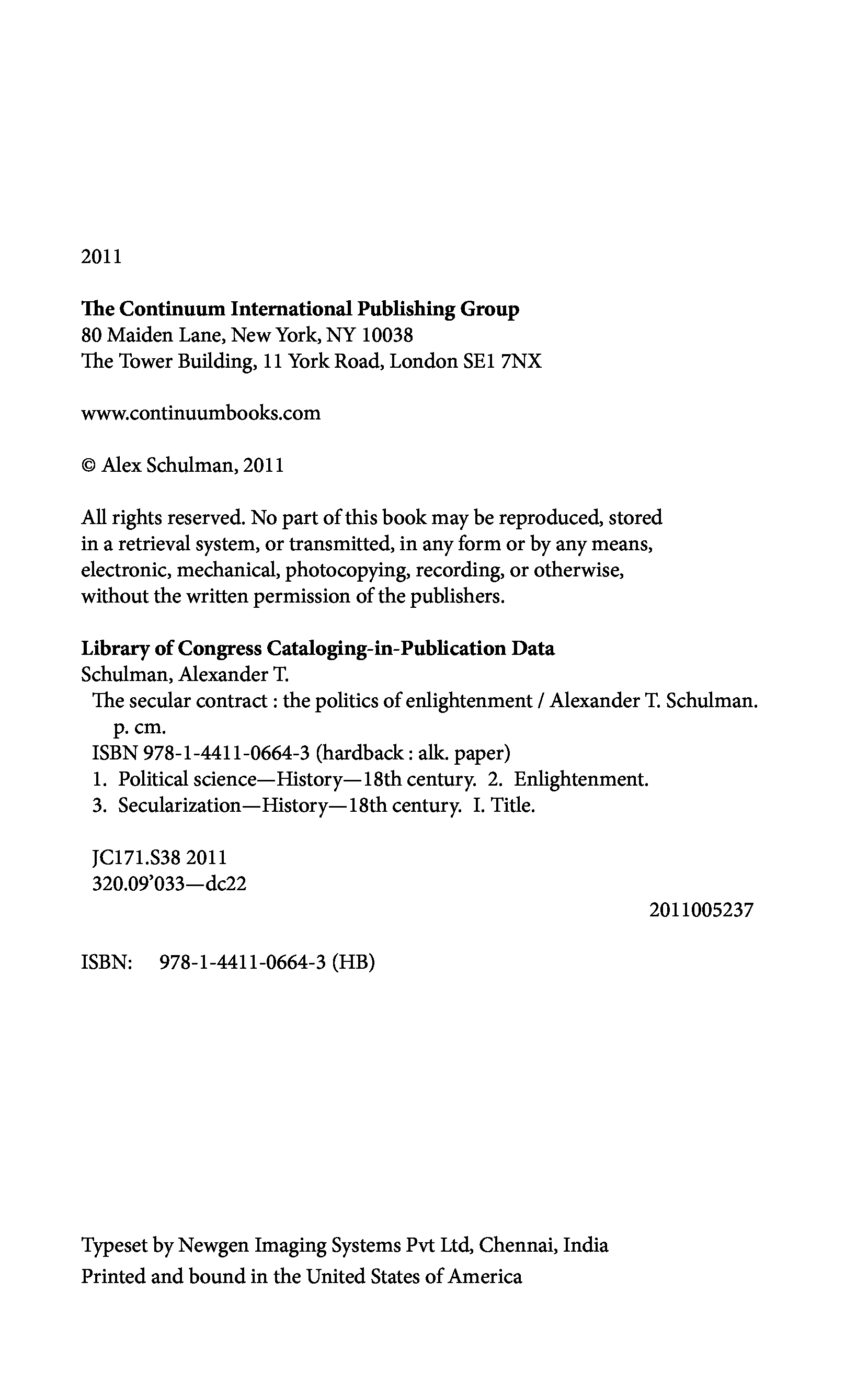 2011

The Continuum International Publishing Group
80 Maiden Lane, New York, NY 10038
The Tower Building, 11 York Road, London SE1 7NX

www.continuumbooks.com

© Alex Schulman, 2011

All rights reserved. No part of this book may be reproduced, stored in a retrieval system, or transmitted, in any form or by any means, electronic, mechanical, photocopying, recording, or otherwise, without the written permission of the publishers.

Library of Congress Cataloging-in-Publication Data
Schulman, Alexander T.
The secular contract : the politics of enlightenment / Alexander T. Schulman.
p. cm.
ISBN 978-1-4411-0664-3 (hardback : alk. paper)
1. Political science—History—18th century. 2. Enlightenment.
3. Secularization—History—18th century. I. Title.

JC171.S38 2011
320.09'033—dc22
2011005237

ISBN: 978-1-4411-0664-3 (HB)

Typeset by Newgen Imaging Systems Pvt Ltd, Chennai, India
Printed and bound in the United States of America